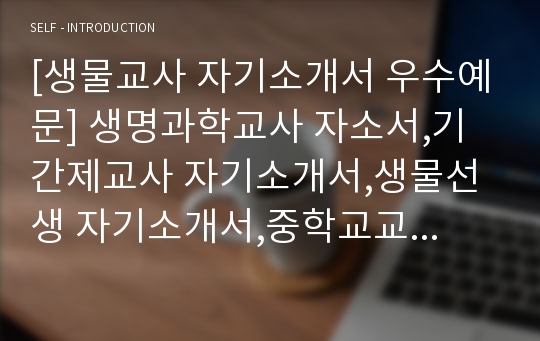 SELF - INTRODUCTION

[생물교사 자기소개서 우수예문] 생명과학교사 자소서,기간제교사 자기소개서,생물선생 자기소개서,중학교교…